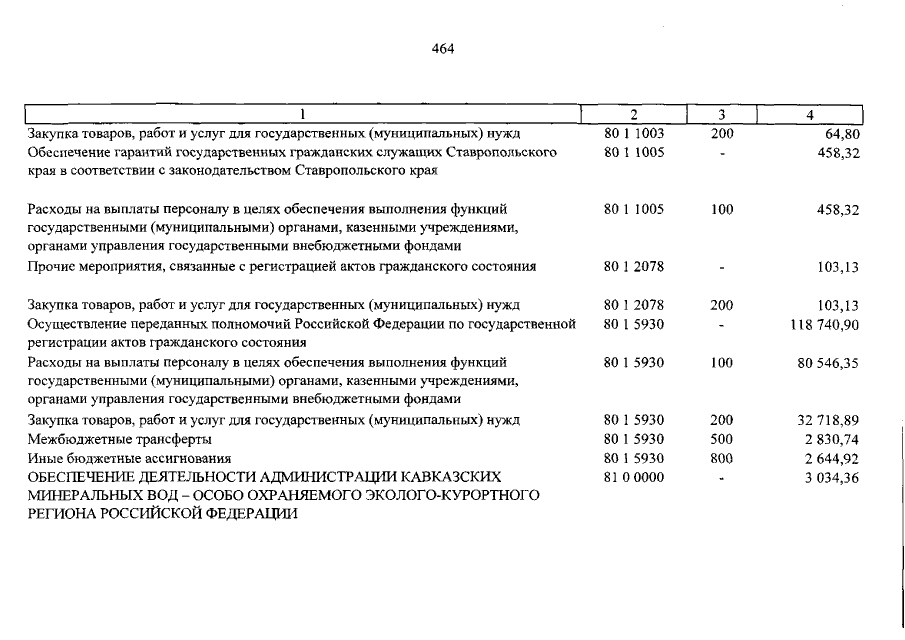 464

| 1 | 2 | 3 | 4 |
|---|---|---|---|
| Закупка товаров, работ и услуг для государственных (муниципальных) нужд | 80 1 1003 | 200 | 64,80 |
| Обеспечение гарантий государственных гражданских служащих Ставропольского края в соответствии с законодательством Ставропольского края | 80 1 1005 | - | 458,32 |
| Расходы на выплаты персоналу в целях обеспечения выполнения функций государственными (муниципальными) органами, казенными учреждениями, органами управления государственными внебюджетными фондами | 80 1 1005 | 100 | 458,32 |
| Прочие мероприятия, связанные с регистрацией актов гражданского состояния | 80 1 2078 | - | 103,13 |
| Закупка товаров, работ и услуг для государственных (муниципальных) нужд | 80 1 2078 | 200 | 103,13 |
| Осуществление переданных полномочий Российской Федерации по государственной регистрации актов гражданского состояния | 80 1 5930 | - | 118 740,90 |
| Расходы на выплаты персоналу в целях обеспечения выполнения функций государственными (муниципальными) органами, казенными учреждениями, органами управления государственными внебюджетными фондами | 80 1 5930 | 100 | 80 546,35 |
| Закупка товаров, работ и услуг для государственных (муниципальных) нужд | 80 1 5930 | 200 | 32 718,89 |
| Межбюджетные трансферты | 80 1 5930 | 500 | 2 830,74 |
| Иные бюджетные ассигнования | 80 1 5930 | 800 | 2 644,92 |
| ОБЕСПЕЧЕНИЕ ДЕЯТЕЛЬНОСТИ АДМИНИСТРАЦИИ КАВКАЗСКИХ МИНЕРАЛЬНЫХ ВОД – ОСОБО ОХРАНЯЕМОГО ЭКОЛОГО-КУРОРТНОГО РЕГИОНА РОССИЙСКОЙ ФЕДЕРАЦИИ | 81 0 0000 | - | 3 034,36 |